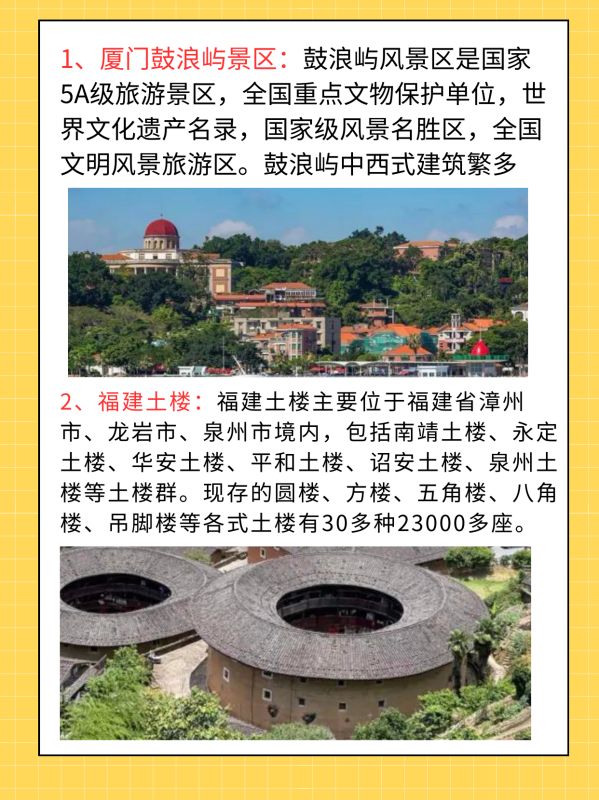 1、厦门鼓浪屿景区：鼓浪屿风景区是国家5A级旅游景区，全国重点文物保护单位，世界文化遗产名录，国家级风景名胜区，全国文明风景旅游区。鼓浪屿中西式建筑繁多

2、福建土楼：福建土楼主要位于福建省漳州市、龙岩市、泉州市境内，包括南靖土楼、永定土楼、华安土楼、平和土楼、诏安土楼、泉州土楼等土楼群。现存的圆楼、方楼、五角楼、八角楼、吊脚楼等各式土楼有30多种23000多座。